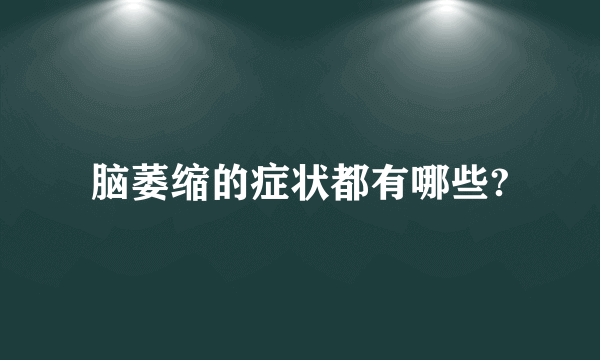 脑萎缩的症状都有哪些?